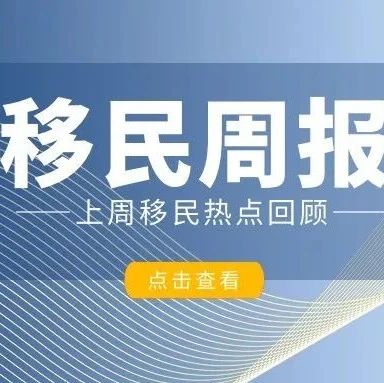 移民周报

上周移民热点回顾

点击查看